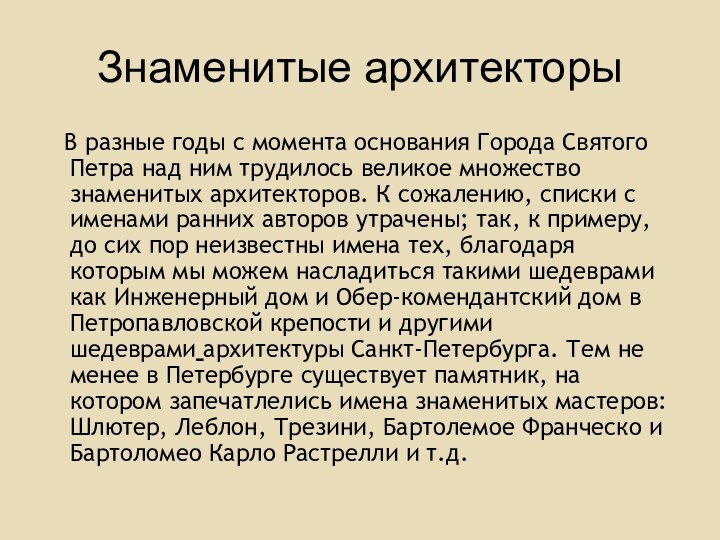 Знаменитые архитекторы

В разные годы с момента основания Города Святого Петра над ним трудилось великое множество знаменитых архитекторов. К сожалению, списки с именами ранних авторов утрачены; так, к примеру, до сих пор неизвестны имена тех, благодаря которым мы можем насладиться такими шедеврами как Инженерный дом и Обер-комендантский дом в Петропавловской крепости и другими шедеврами архитектуры Санкт-Петербурга. Тем не менее в Петербурге существует памятник, на котором запечатлелись имена знаменитых мастеров: Шлютер, Леблон, Трезини, Бартолемое Франческо и Бартоломео Карло Растрелли и т.д.